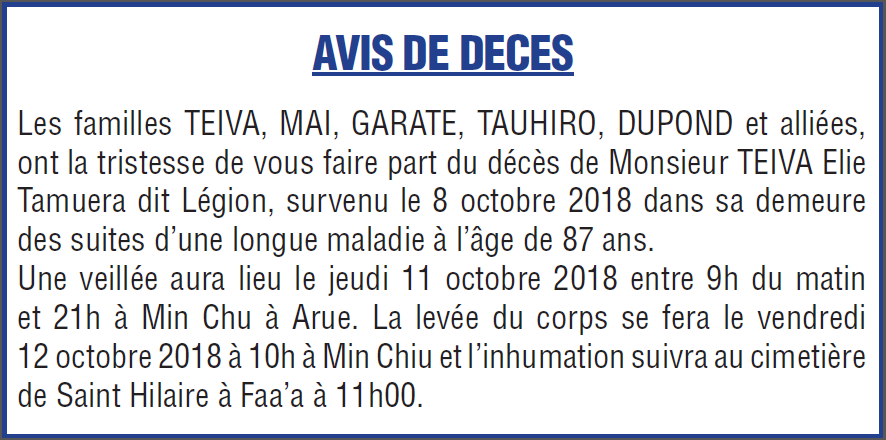 AVIS DE DECES

Les familles TEIVA, MAI, GARATE, TAUHIRO, DUPOND et alliées, ont la tristesse de vous faire part du décès de Monsieur TEIVA Elie Tamuera dit Légion, survenu le 8 octobre 2018 dans sa demeure des suites d'une longue maladie à l'âge de 87 ans.

Une veillée aura lieu le jeudi 11 octobre 2018 entre 9h du matin et 21h à Min Chu à Arue. La levée du corps se fera le vendredi 12 octobre 2018 à 10h à Min Chiu et l'inhumation suivra au cimetière de Saint Hilaire à Faa'a à 11h00.